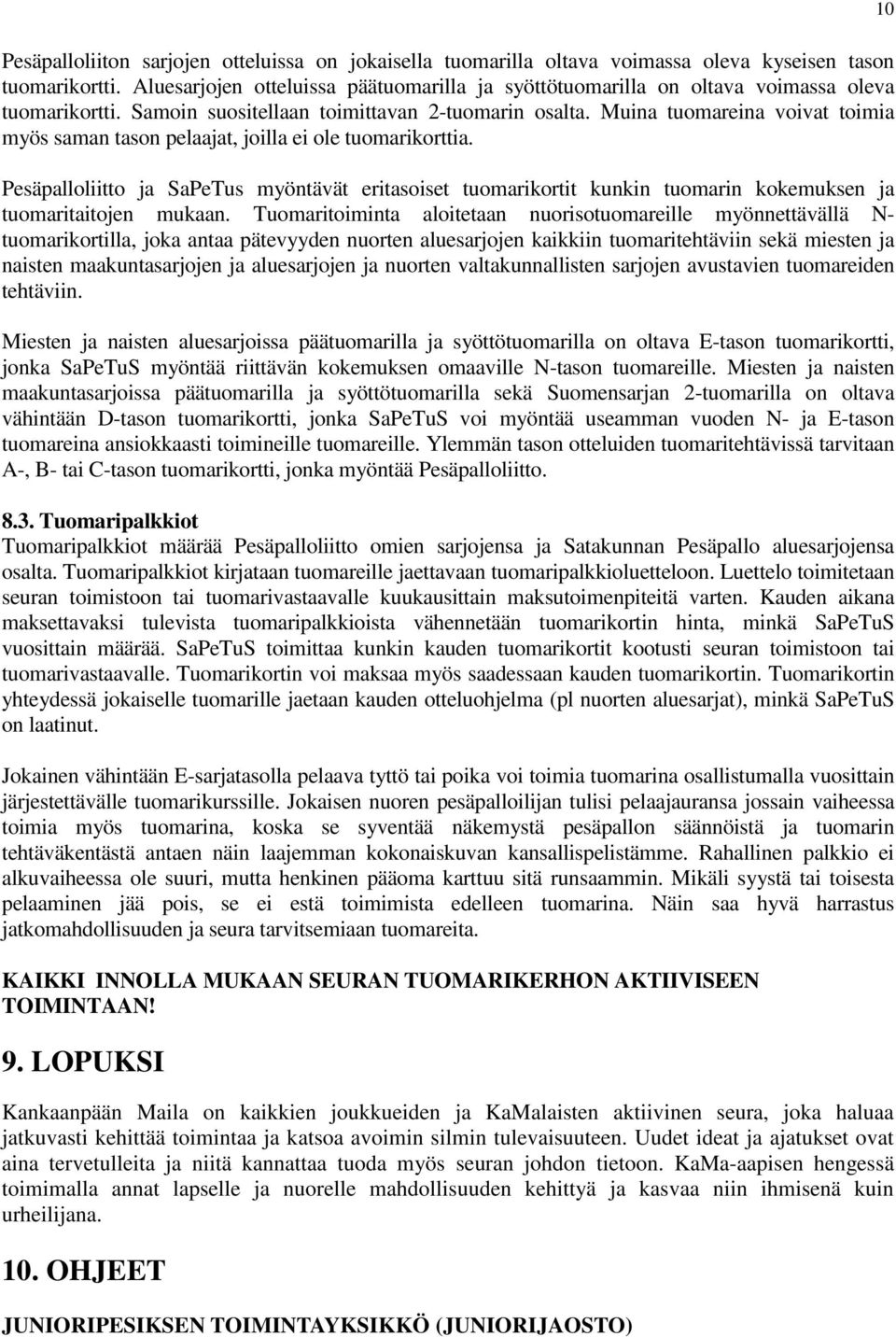 10

Pesäpalloliiton sarjojen otteluissa on jokaisella tuomarilla oltava voimassa oleva kyseisen tason tuomarikortti. Aluesarjojen otteluissa päätuomarilla ja syöttötuomarilla on oltava voimassa oleva tuomarikortti. Samoin suositellaan toimittavan 2-tuomarin osalta. Muina tuomareina voivat toimia myös saman tason pelaajat, joilla ei ole tuomarikorttia.

Pesäpalloliitto ja SaPeTus myöntävät eritasoiset tuomarikortit kunkin tuomarin kokemuksen ja tuomaritaitojen mukaan. Tuomaritoiminta aloitetaan nuorisotuomareille myönnettävällä N-tuomarikortilla, joka antaa pätevyyden nuorten aluesarjojen kaikkiin tuomaritehtäviin sekä miesten ja naisten maakuntasarjojen ja aluesarjojen ja nuorten valtakunnallisten sarjojen avustavien tuomareiden tehtäviin.

Miesten ja naisten aluesarjoissa päätuomarilla ja syöttötuomarilla on oltava E-tason tuomarikortti, jonka SaPeTuS myöntää riittävän kokemuksen omaaville N-tason tuomareille. Miesten ja naisten maakuntasarjoissa päätuomarilla ja syöttötuomarilla sekä Suomensarjan 2-tuomarilla on oltava vähintään D-tason tuomarikortti, jonka SaPeTuS voi myöntää useamman vuoden N- ja E-tason tuomareina ansiokkaasti toimineille tuomareille. Ylemmän tason otteluiden tuomaritehtävissä tarvitaan A-, B- tai C-tason tuomarikortti, jonka myöntää Pesäpalloliitto.

8.3. Tuomaripalkkiot
Tuomaripalkkiot määrää Pesäpalloliitto omien sarjojensa ja Satakunnan Pesäpallo aluesarjojensa osalta. Tuomaripalkkiot kirjataan tuomareille jaettavaan tuomaripalkkioluetteloon. Luettelo toimitetaan seuran toimistoon tai tuomarivastaavalle kuukausittain maksutoimenpiteitä varten. Kauden aikana maksettavaksi tulevista tuomaripalkkioista vähennetään tuomarikortin hinta, minkä SaPeTuS vuosittain määrää. SaPeTuS toimittaa kunkin kauden tuomarikortit kootusti seuran toimistoon tai tuomarivastaavalle. Tuomarikortin voi maksaa myös saadessaan kauden tuomarikortin. Tuomarikortin yhteydessä jokaiselle tuomarille jaetaan kauden otteluohjelma (pl nuorten aluesarjat), minkä SaPeTuS on laatinut.

Jokainen vähintään E-sarjatasolla pelaava tyttö tai poika voi toimia tuomarina osallistumalla vuosittain järjestettävälle tuomarikurssille. Jokaisen nuoren pesäpalloilijan tulisi pelaajauransa jossain vaiheessa toimia myös tuomarina, koska se syventää näkemystä pesäpallon säännöistä ja tuomarin tehtäväkentästä antaen näin laajemman kokonaiskuvan kansallispelistämme. Rahallinen palkkio ei alkuvaiheessa ole suuri, mutta henkinen pääoma karttuu sitä runsaammin. Mikäli syystä tai toisesta pelaaminen jää pois, se ei estä toimimista edelleen tuomarina. Näin saa hyvä harrastus jatkomahdollisuuden ja seura tarvitsemiaan tuomareita.

KAIKKI INNOLLA MUKAAN SEURAN TUOMARIKERHON AKTIIVISEEN TOIMINTAAN!

9. LOPUKSI
Kankaanpään Maila on kaikkien joukkueiden ja KaMalaisten aktiivinen seura, joka haluaa jatkuvasti kehittää toimintaa ja katsoa avoimin silmin tulevaisuuteen. Uudet ideat ja ajatukset ovat aina tervetulleita ja niitä kannattaa tuoda myös seuran johdon tietoon. KaMa-aapisen hengessä toimimalla annat lapselle ja nuorelle mahdollisuuden kehittyä ja kasvaa niin ihmisenä kuin urheilijana.

10. OHJEET

JUNIORIPESIKSEN TOIMINTAYKSIKKÖ (JUNIORIJAOSTO)